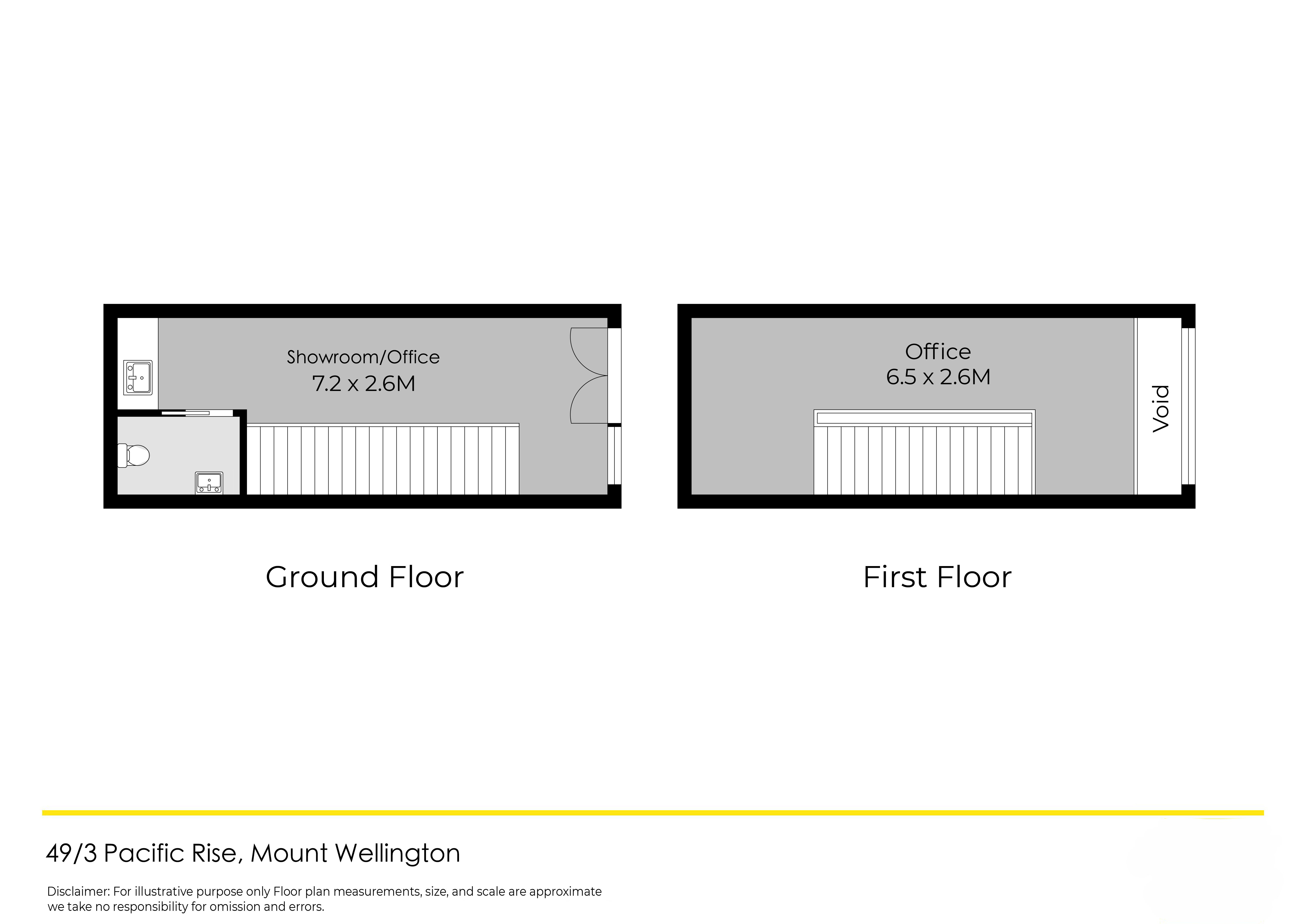 Showroom/Office
7.2 x 2.6M

Office
6.5 x 2.6M

Void

Ground Floor

First Floor

49/3 Pacific Rise, Mount Wellington

Disclaimer: For illustrative purpose only Floor plan measurements, size, and scale are approximate we take no responsibility for omission and errors.